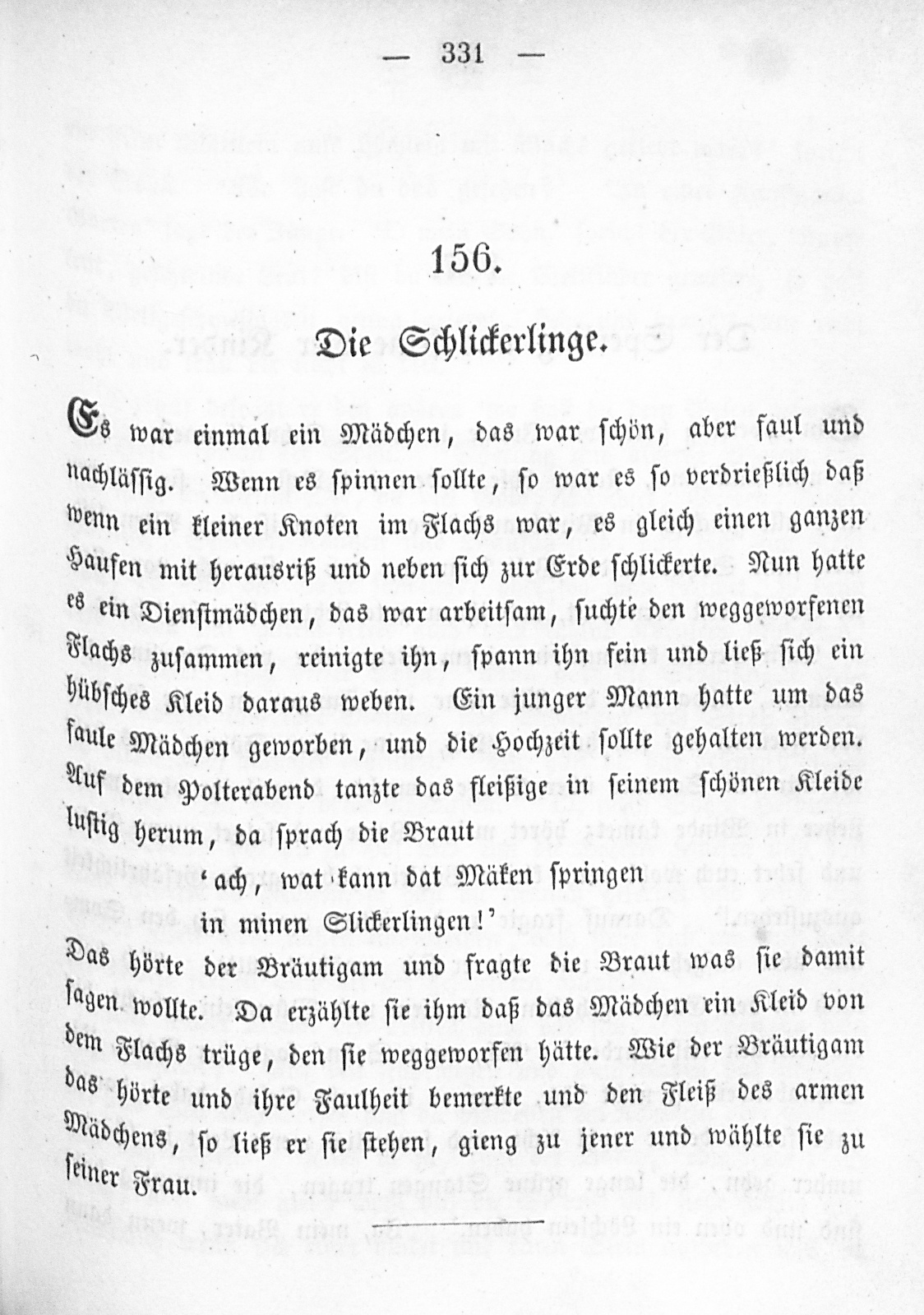 — 331 —

156.

Die Schlickerlinge.

Es war einmal ein Mädchen, das war schön, aber faul und nachlässig. Wenn es spinnen sollte, so war es so verdrießlich daß wenn ein kleiner Knoten im Flachs war, es gleich einen ganzen Haufen mit herausriß und neben sich zur Erde schlickerte. Nun hatte es ein Dienstmädchen, das war arbeitsam, suchte den weggeworfenen Flachs zusammen, reinigte ihn, spann ihn fein und ließ sich ein hübsches Kleid daraus weben. Ein junger Mann hatte um das faule Mädchen geworben, und die Hochzeit sollte gehalten werden. Auf dem Polterabend tanzte das fleißige in seinem schönen Kleide lustig herum, da sprach die Braut

'ach, wat kann dat Mäken springen
in minen Slickerlingen!'

Das hörte der Bräutigam und fragte die Braut was sie damit sagen wollte. Da erzählte sie ihm daß das Mädchen ein Kleid von dem Flachs trüge, den sie weggeworfen hätte. Wie der Bräutigam das hörte und ihre Faulheit bemerkte und den Fleiß des armen Mädchens, so ließ er sie stehen, gieng zu jener und wählte sie zu seiner Frau.